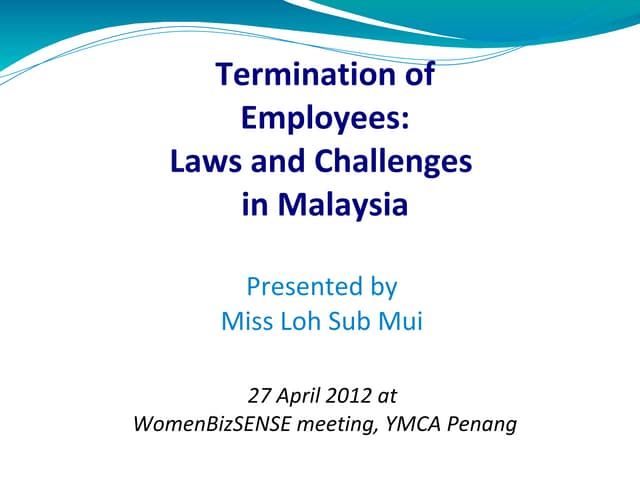 Termination of Employees: Laws and Challenges in Malaysia

Presented by
Miss Loh Sub Mui

27 April 2012 at
WomenBizSENSE meeting, YMCA Penang